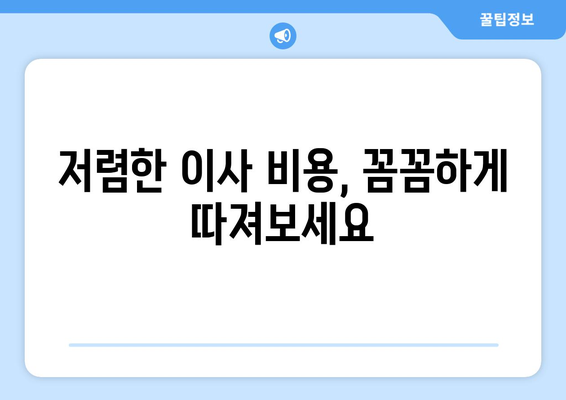 꿀팁정보

저렴한 이사 비용, 꼼꼼하게 따져보세요